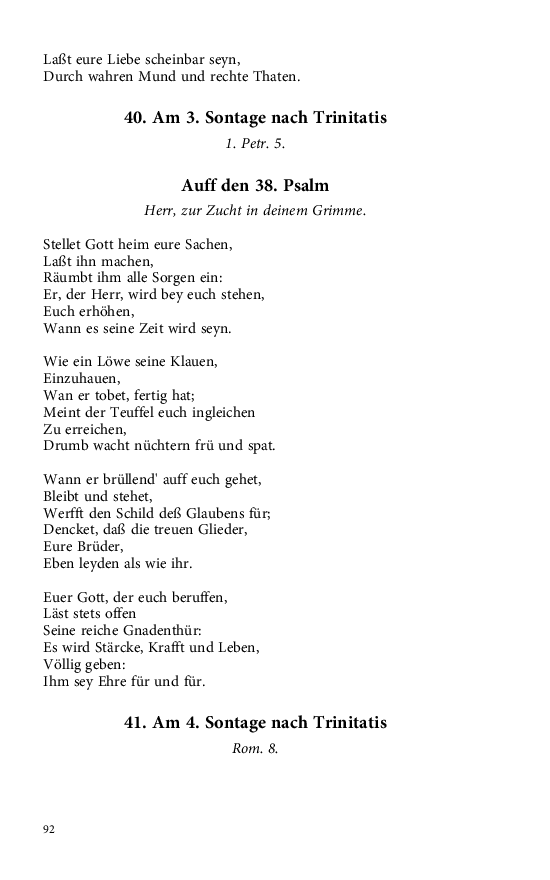 Laßt eure Liebe scheinbar seyn,
Durch wahren Mund und rechte Thaten.

40. Am 3. Sontage nach Trinitatis

1. Petr. 5.

Auff den 38. Psalm

Herr, zur Zucht in deinem Grimme.

Stellet Gott heim eure Sachen,
Laßt ihn machen,
Räumbt ihm alle Sorgen ein:
Er, der Herr, wird bey euch stehen,
Euch erhöhen,
Wann es seine Zeit wird seyn.

Wie ein Löwe seine Klauen,
Einzuhauen,
Wan er tobet, fertig hat;
Meint der Teuffel euch ingleichen
Zu erreichen,
Drumb wacht nüchtern frü und spat.

Wann er brüllend' auff euch gehet,
Bleibt und stehet,
Werfft den Schild deß Glaubens für;
Dencket, daß die treuen Glieder,
Eure Brüder,
Eben leyden als wie ihr.

Euer Gott, der euch beruffen,
Läst stets offen
Seine reiche Gnadenthür:
Es wird Stärcke, Krafft und Leben,
Völlig geben:
Ihm sey Ehre für und für.

41. Am 4. Sontage nach Trinitatis

Rom. 8.

92